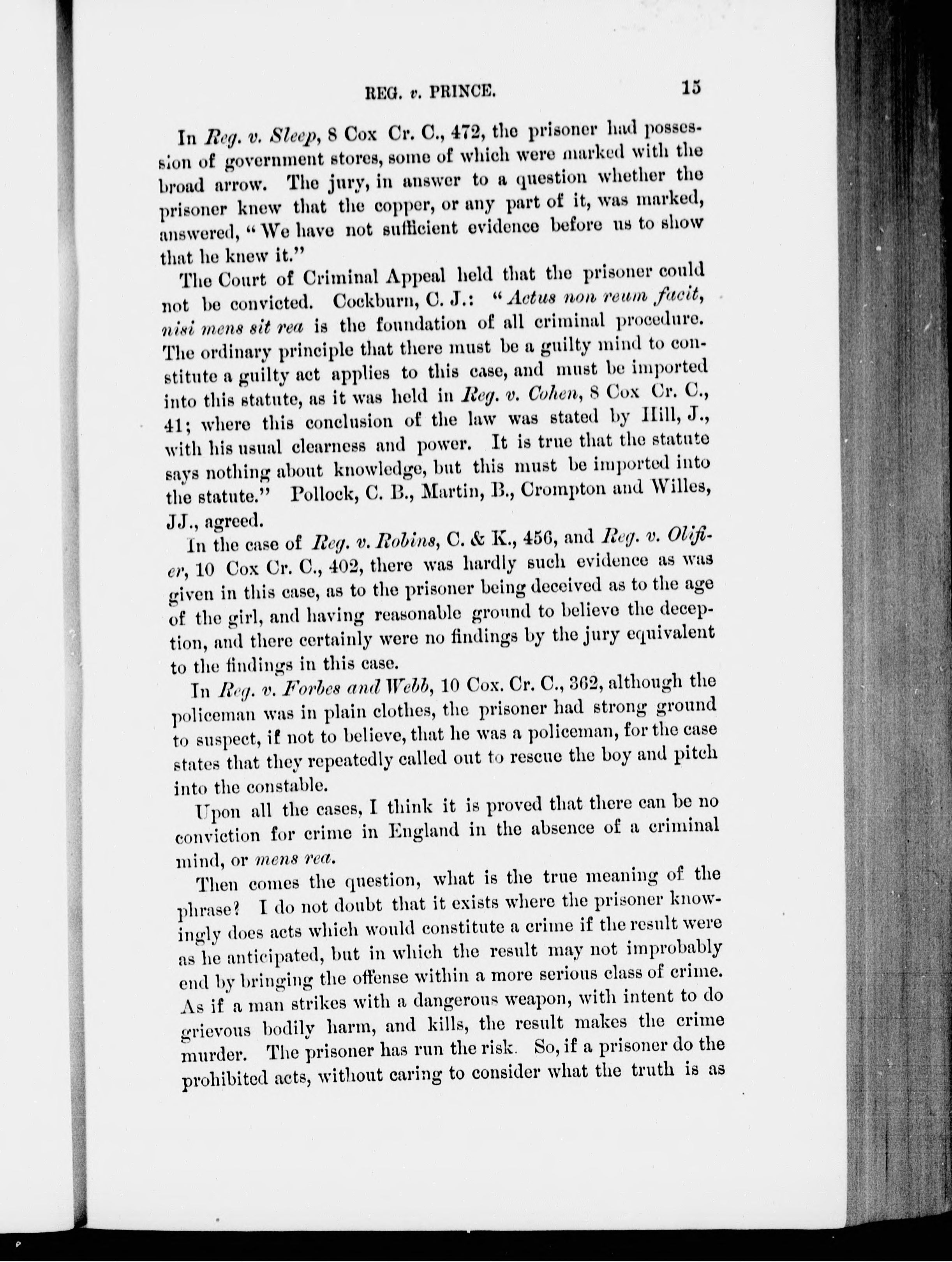 REG. v. PRINCE. 15

In Reg. v. Sleep, 8 Cox Cr. C., 472, the prisoner had possession of government stores, some of which were marked with the broad arrow. The jury, in answer to a question whether the prisoner knew that the copper, or any part of it, was marked, answered, "We have not sufficient evidence before us to show that he knew it."

The Court of Criminal Appeal held that the prisoner could not be convicted. Cockburn, C. J.: "Actus non reum facit, nisi mens sit rea is the foundation of all criminal procedure. The ordinary principle that there must be a guilty mind to constitute a guilty act applies to this case, and must be imported into this statute, as it was held in Reg. v. Cohen, 8 Cox Cr. C., 41; where this conclusion of the law was stated by Hill, J., with his usual clearness and power. It is true that the statute says nothing about knowledge, but this must be imported into the statute." Pollock, C. B., Martin, B., Crompton and Willes, JJ., agreed.

In the case of Reg. v. Robins, C. & K., 456, and Reg. v. Olifier, 10 Cox Cr. C., 402, there was hardly such evidence as was given in this case, as to the prisoner being deceived as to the age of the girl, and having reasonable ground to believe the deception, and there certainly were no findings by the jury equivalent to the findings in this case.

In Reg. v. Forbes and Webb, 10 Cox. Cr. C., 362, although the policeman was in plain clothes, the prisoner had strong ground to suspect, if not to believe, that he was a policeman, for the case states that they repeatedly called out to rescue the boy and pitch into the constable.

Upon all the cases, I think it is proved that there can be no conviction for crime in England in the absence of a criminal mind, or mens rea.

Then comes the question, what is the true meaning of the phrase? I do not doubt that it exists where the prisoner knowingly does acts which would constitute a crime if the result were as he anticipated, but in which the result may not improbably end by bringing the offense within a more serious class of crime. As if a man strikes with a dangerous weapon, with intent to do grievous bodily harm, and kills, the result makes the crime murder. The prisoner has run the risk. So, if a prisoner do the prohibited acts, without caring to consider what the truth is as